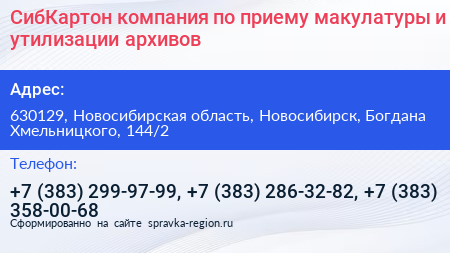 СибКартон компания по приему макулатуры и утилизации архивов

Адрес:

630129, Новосибирская область, Новосибирск, Богдана Хмельницкого, 144/2

Телефон:

+7 (383) 299-97-99, +7 (383) 286-32-82, +7 (383) 358-00-68

Сформированно на сайте spravka-region.ru